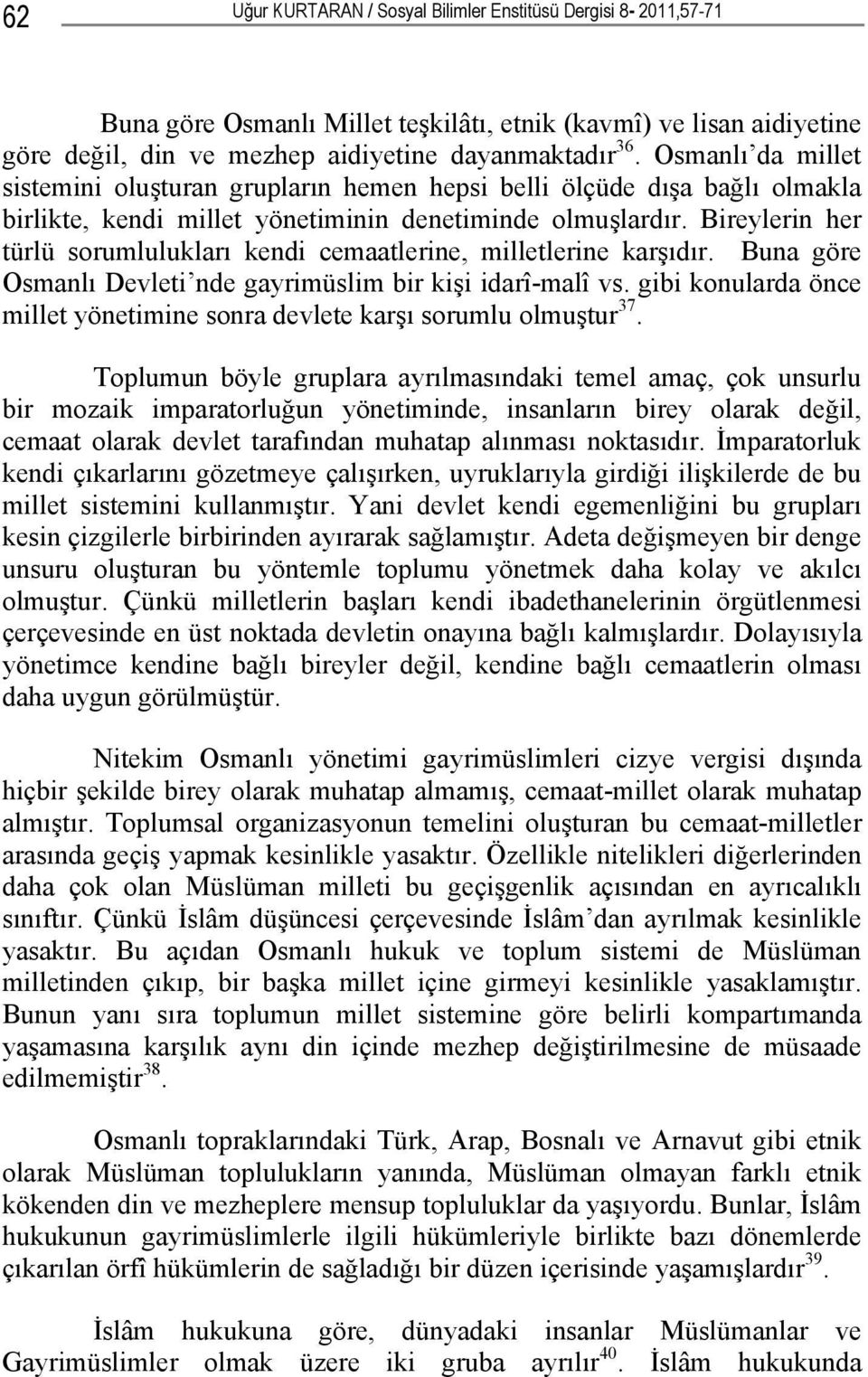 62 Uğur KURTARAN / Sosyal Bilimler Enstitüsü Dergisi 8- 2011,57-71

Buna göre Osmanlı Millet teşkilâtı, etnik (kavmî) ve lisan aidiyetine göre değil, din ve mezhep aidiyetine dayanmaktadır$^{36}$. Osmanlı'da millet sistemini oluşturan grupların hemen hepsi belli ölçüde dışa bağlı olmakla birlikte, kendi millet yönetiminin denetiminde olmuşlardır. Bireylerin her türlü sorumlulukları kendi cemaatlerine, milletlerine karşıdır. Buna göre Osmanlı Devleti'nde gayrimüslim bir kişi idarî-malî vs. gibi konularda önce millet yönetimine sonra devlete karşı sorumlu olmuştur$^{37}$.

Toplumun böyle gruplara ayrılmasındaki temel amaç, çok unsurlu bir mozaik imparatorluğun yönetiminde, insanların birey olarak değil, cemaat olarak devlet tarafından muhatap alınması noktasıdır. İmparatorluk kendi çıkarlarını gözetmeye çalışırken, uyruklarıyla girdiği ilişkilerde de bu millet sistemini kullanmıştır. Yani devlet kendi egemenliğini bu grupları kesin çizgilerle birbirinden ayırarak sağlamıştır. Adeta değişmeyen bir denge unsuru oluşturan bu yöntemle toplumu yönetmek daha kolay ve akılcı olmuştur. Çünkü milletlerin başları kendi ibadethanelerinin örgütlenmesi çerçevesinde en üst noktada devletin onayına bağlı kalmışlardır. Dolayısıyla yönetimce kendine bağlı bireyler değil, kendine bağlı cemaatlerin olması daha uygun görülmüştür.

Nitekim Osmanlı yönetimi gayrimüslimleri cizye vergisi dışında hiçbir şekilde birey olarak muhatap almamış, cemaat-millet olarak muhatap almıştır. Toplumsal organizasyonun temelini oluşturan bu cemaat-milletler arasında geçiş yapmak kesinlikle yasaktır. Özellikle nitelikleri diğerlerinden daha çok olan Müslüman milleti bu geçişgenlik açısından en ayrıcalıklı sınıftır. Çünkü İslâm düşüncesi çerçevesinde İslâm'dan ayrılmak kesinlikle yasaktır. Bu açıdan Osmanlı hukuk ve toplum sistemi de Müslüman milletinden çıkıp, bir başka millet içine girmeyi kesinlikle yasaklamıştır. Bunun yanı sıra toplumun millet sistemine göre belirli kompartımanda yaşamasına karşılık aynı din içinde mezhep değiştirilmesine de müsaade edilmemiştir$^{38}$.

Osmanlı topraklarındaki Türk, Arap, Bosnalı ve Arnavut gibi etnik olarak Müslüman toplulukların yanında, Müslüman olmayan farklı etnik kökenden din ve mezheplere mensup topluluklar da yaşıyordu. Bunlar, İslâm hukukunun gayrimüslimlerle ilgili hükümleriyle birlikte bazı dönemlerde çıkarılan örfî hükümlerin de sağladığı bir düzen içerisinde yaşamışlardır$^{39}$.

İslâm hukukuna göre, dünyadaki insanlar Müslümanlar ve Gayrimüslimler olmak üzere iki gruba ayrılır$^{40}$. İslâm hukukunda